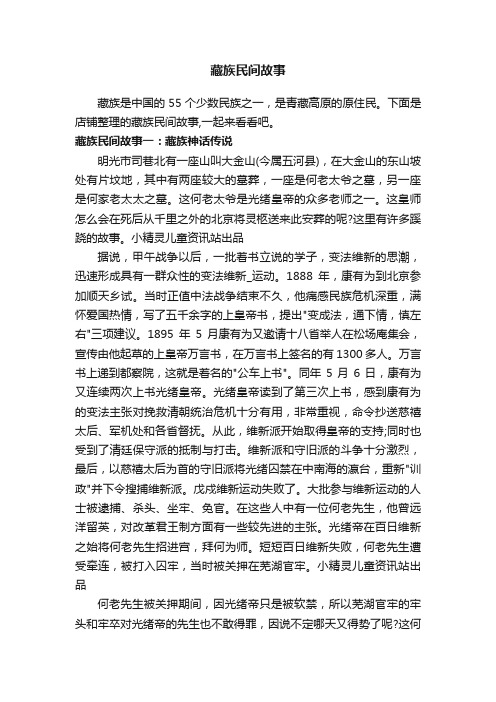 藏族民间故事

藏族是中国的 55 个少数民族之一，是青藏高原的原住民。下面是店铺整理的藏族民间故事,一起来看看吧。

藏族民间故事一：藏族神话传说

明光市司巷北有一座山叫大金山(今属五河县)，在大金山的东山坡处有片坟地，其中有两座较大的墓葬，一座是何老太爷之墓，另一座是何家老太太之墓。这何老太爷是光绪皇帝的众多老师之一。这皇师怎么会在死后从千里之外的北京将灵柩送来此安葬的呢?这里有许多蹊跷的故事。小精灵儿童资讯站出品

据说，甲午战争以后，一批著书立说的学子，变法维新的思潮，迅速形成具有一群众性的变法维新_运动。1888 年，康有为到北京参加顺天乡试。当时正值中法战争结束不久，他痛感民族危机深重，满怀爱国热情，写了五千余字的上皇帝书，提出"变成法，通下情，慎左右"三项建议。1895 年 5 月康有为又邀请十八省举人在松场庵集会，宣传由他起草的上皇帝万言书，在万言书上签名的有 1300 多人。万言书上递到都察院，这就是著名的"公车上书"。同年 5 月 6 日，康有为又连续两次上书光绪皇帝。光绪皇帝读到了第三次上书，感到康有为的变法主张对挽救清朝统治危机十分有用，非常重视，命令抄送慈禧太后、军机处和各省督抚。从此，维新派开始取得皇帝的支持;同时也受到了清廷保守派的抵制与打击。维新派和守旧派的斗争十分激烈，最后，以慈禧太后为首的守旧派将光绪囚禁在中南海的瀛台，重新"训政"并下令搜捕维新派。戊戌维新运动失败了。大批参与维新运动的人士被逮捕、杀头、坐牢、免官。在这些人中有一位何老先生，他曾远洋留英，对改革君王制方面有一些较先进的主张。光绪帝在百日维新之始将何老先生招进宫，拜何为师。短短百日维新失败，何老先生遭受牵连，被打入囚牢，当时被关押在芜湖官牢。小精灵儿童资讯站出品

何老先生被关押期间，因光绪帝只是被软禁，所以芜湖官牢的牢头和牢卒对光绪帝的先生也不敢得罪，因说不定哪天又得势了呢?这何